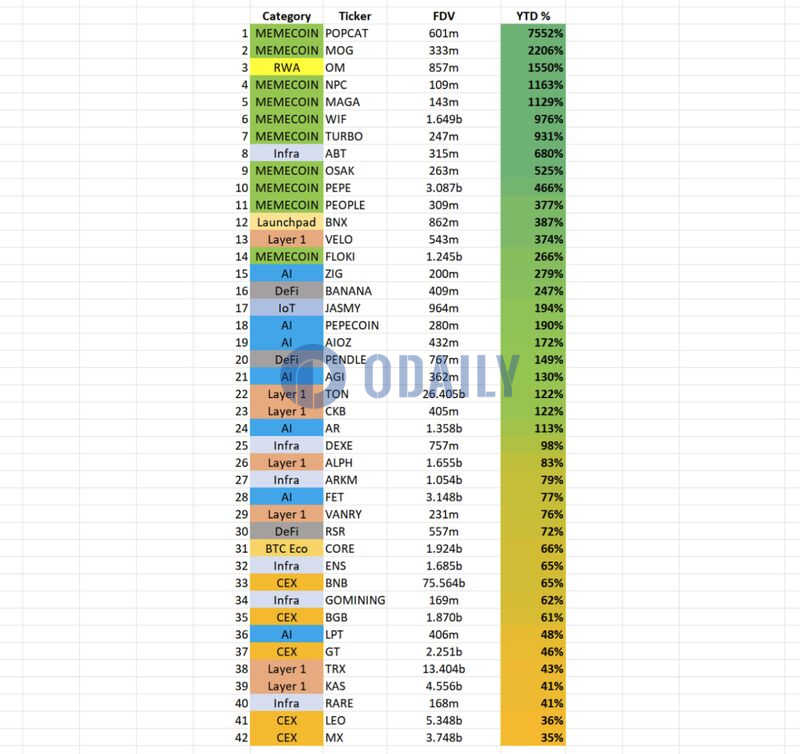 |  | Category | Ticker | FDV | YTD % |
|---|---|---|---|---|
| 1 | MEMECOIN | POPCAT | 601m | 7552% |
| 2 | MEMECOIN | MOG | 333m | 2206% |
| 3 | RWA | OM | 857m | 1550% |
| 4 | MEMECOIN | NPC | 109m | 1163% |
| 5 | MEMECOIN | MAGA | 143m | 1129% |
| 6 | MEMECOIN | WIF | 1.649b | 976% |
| 7 | MEMECOIN | TURBO | 247m | 931% |
| 8 | Infra | ABT | 315m | 680% |
| 9 | MEMECOIN | OSAK | 263m | 525% |
| 10 | MEMECOIN | PEPE | 3.087b | 466% |
| 11 | MEMECOIN | PEOPLE | 309m | 377% |
| 12 | Launchpad | BNX | 862m | 387% |
| 13 | Layer 1 | VELO | 543m | 374% |
| 14 | MEMECOIN | FLOKI | 1.245b | 266% |
| 15 | AI | ZIG | 200m | 279% |
| 16 | DeFi | BANANA | 409m | 247% |
| 17 | IoT | JASMY | 964m | 194% |
| 18 | AI | PEPECOIN | 280m | 190% |
| 19 | AI | AIOZ | 432m | 172% |
| 20 | DeFi | PENDLE | 767m | 149% |
| 21 | AI | AGI | 362m | 130% |
| 22 | Layer 1 | TON | 26.405b | 122% |
| 23 | Layer 1 | CKB | 405m | 122% |
| 24 | AI | AR | 1.358b | 113% |
| 25 | Infra | DEXE | 757m | 98% |
| 26 | Layer 1 | ALPH | 1.655b | 83% |
| 27 | Infra | ARKM | 1.054b | 79% |
| 28 | AI | FET | 3.148b | 77% |
| 29 | Layer 1 | VANRY | 231m | 76% |
| 30 | DeFi | RSR | 557m | 72% |
| 31 | BTC Eco | CORE | 1.924b | 66% |
| 32 | Infra | ENS | 1.685b | 65% |
| 33 | CEX | BNB | 75.564b | 65% |
| 34 | Infra | GOMINING | 169m | 62% |
| 35 | CEX | BGB | 1.870b | 61% |
| 36 | AI | LPT | 406m | 48% |
| 37 | CEX | GT | 2.251b | 46% |
| 38 | Layer 1 | TRX | 13.404b | 43% |
| 39 | Layer 1 | KAS | 4.556b | 41% |
| 40 | Infra | RARE | 168m | 41% |
| 41 | CEX | LEO | 5.348b | 36% |
| 42 | CEX | MX | 3.748b | 35% |

ODAILY